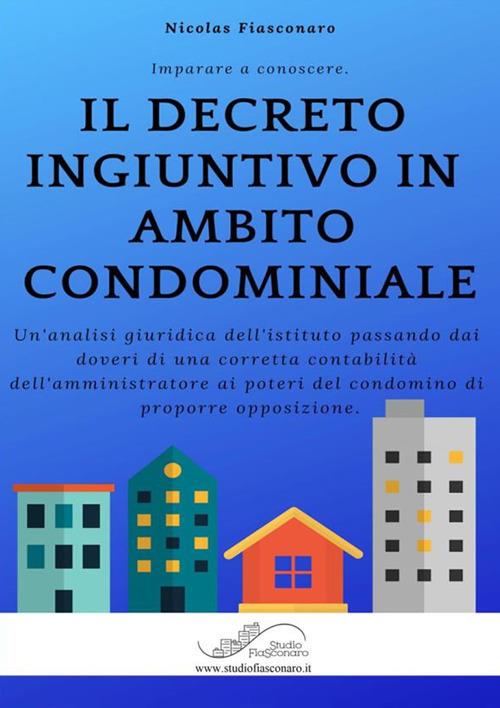 Nicolas Fiasconaro

Imparare a conoscere.

IL DECRETO INGIUNTIVO IN AMBITO CONDOMINIALE

Un'analisi giuridica dell'istituto passando dai doveri di una corretta contabilità dell'amministratore ai poteri del condomino di proporre opposizione.

Studio Fiasconaro
www.studiofiasconaro.it